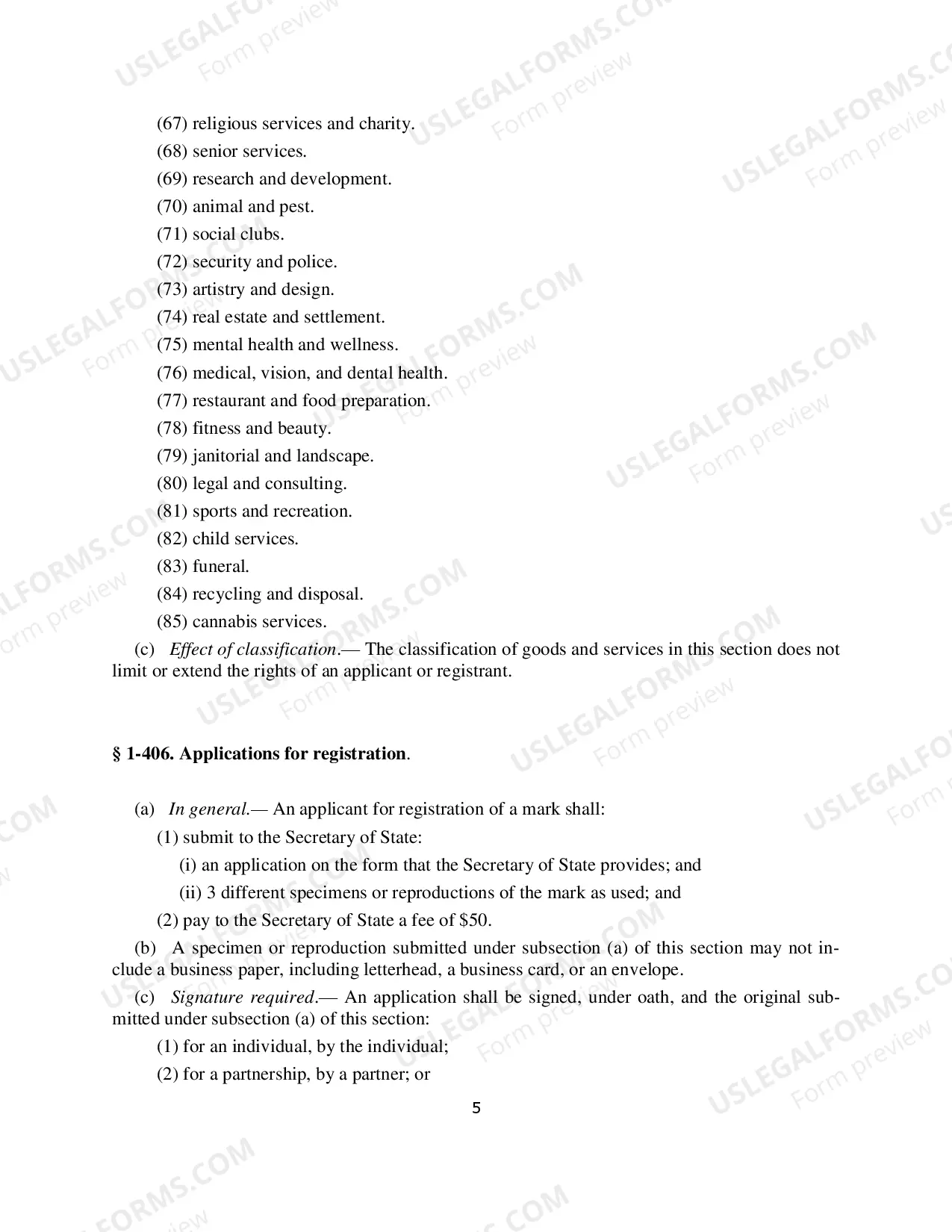 (67) religious services and charity.

(68) senior services.

(69) research and development.

(70) animal and pest.

(71) social clubs.

(72) security and police.

(73) artistry and design.

(74) real estate and settlement.

(75) mental health and wellness.

(76) medical, vision, and dental health.

(77) restaurant and food preparation.

(78) fitness and beauty.

(79) janitorial and landscape.

(80) legal and consulting.

(81) sports and recreation.

(82) child services.

(83) funeral.

(84) recycling and disposal.

(85) cannabis services.

(c) Effect of classification.— The classification of goods and services in this section does not limit or extend the rights of an applicant or registrant.

§ 1-406. Applications for registration.

(a) In general.— An applicant for registration of a mark shall:

(1) submit to the Secretary of State:

(i) an application on the form that the Secretary of State provides; and

(ii) 3 different specimens or reproductions of the mark as used; and

(2) pay to the Secretary of State a fee of $50.

(b) A specimen or reproduction submitted under subsection (a) of this section may not include a business paper, including letterhead, a business card, or an envelope.

(c) Signature required.— An application shall be signed, under oath, and the original submitted under subsection (a) of this section:

(1) for an individual, by the individual;

(2) for a partnership, by a partner; or

5

USLEGALFORMS.COM Form preview